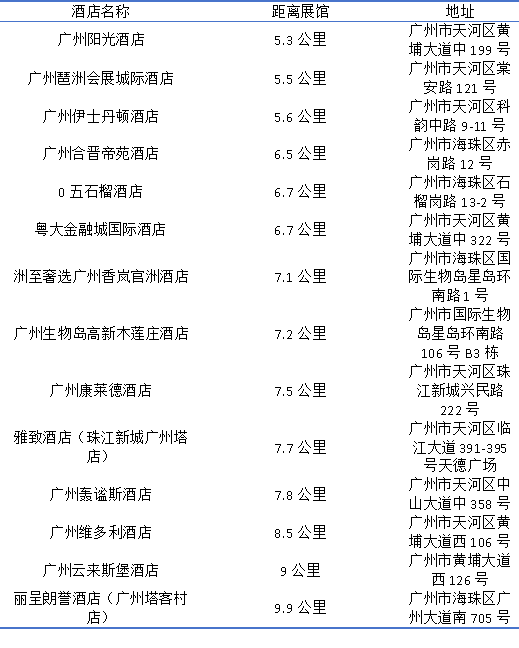 | 酒店名称 | 距离展馆 | 地址 |
|---|---|---|
| 广州阳光酒店 | 5.3公里 | 广州市天河区黄埔大道中199号 |
| 广州琶洲会展城际酒店 | 5.5公里 | 广州市天河区棠安路121号 |
| 广州伊士丹顿酒店 | 5.6公里 | 广州市天河区科韵中路9-11号 |
| 广州合晋帝苑酒店 | 6.5公里 | 广州市海珠区赤岗路12号 |
| 0五石榴酒店 | 6.7公里 | 广州市海珠区石榴岗路13-2号 |
| 粤大金融城国际酒店 | 6.7公里 | 广州市天河区黄埔大道中322号 |
| 洲至奢选广州香岚官洲酒店 | 7.1公里 | 广州市海珠区国际生物岛星岛环南路1号 |
| 广州生物岛高新木莲庄酒店 | 7.2公里 | 广州市国际生物岛星岛环南路106号B3栋 |
| 广州康莱德酒店 | 7.5公里 | 广州市天河区珠江新城兴民路222号 |
| 雅致酒店（珠江新城广州塔店） | 7.7公里 | 广州市天河区临江大道391-395号天德广场 |
| 广州轰谧斯酒店 | 7.8公里 | 广州市天河区中山大道中358号 |
| 广州维多利酒店 | 8.5公里 | 广州市天河区黄埔大道西106号 |
| 广州云来斯堡酒店 | 9公里 | 广州市黄埔大道西126号 |
| 丽呈朗誉酒店（广州塔客村店） | 9.9公里 | 广州市海珠区广州大道南705号 |